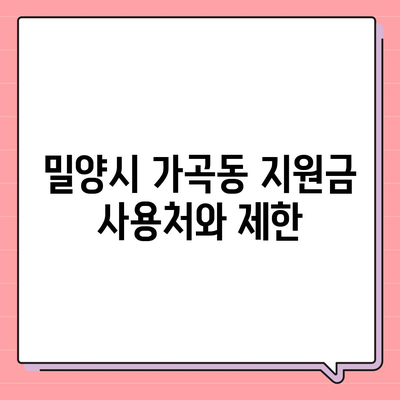 밀양시 가곡동 지원금 사용처와 제한